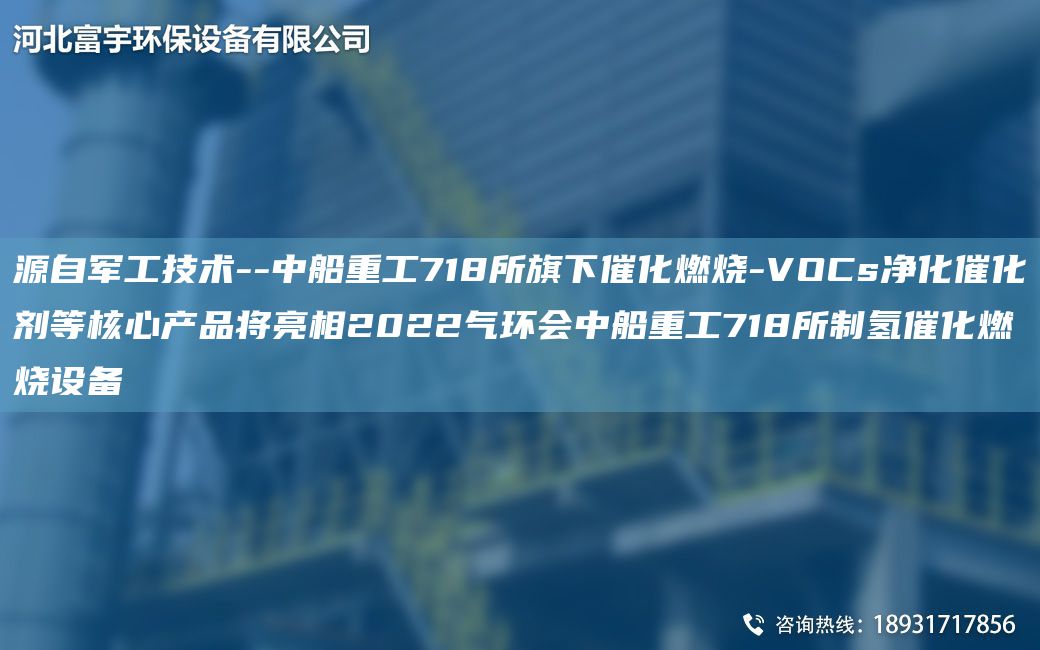 河北富宇环保设备有限公司

源自军工技术--中船重工718所旗下催化燃烧-VOCs净化催化剂等核心产品将亮相2022气环会中船重工718所制氢催化燃烧设备

咨询热线：18931717856